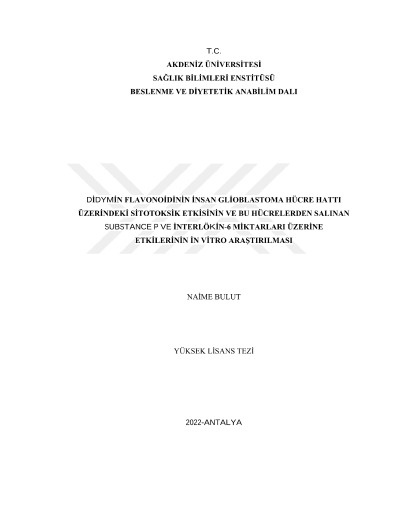 T.C.
AKDENİZ ÜNİVERSİTESİ
SAĞLIK BİLİMLERİ ENSTİTÜSÜ
BESLENME VE DİYETETİK ANABİLİM DALI

DİDYMİN FLAVONOİDİNİN İNSAN GLİOBLASTOMA HÜCRE HATTI ÜZERİNDEKİ SİTOTOKSİK ETKİSİNİN VE BU HÜCRELERDEN SALINAN SUBSTANCE P VE İNTERLÖKİN-6 MİKTARLARI ÜZERİNE ETKİLERİNİN İN VİTRO ARAŞTIRILMASI

NAİME BULUT

YÜKSEK LİSANS TEZİ

2022-ANTALYA